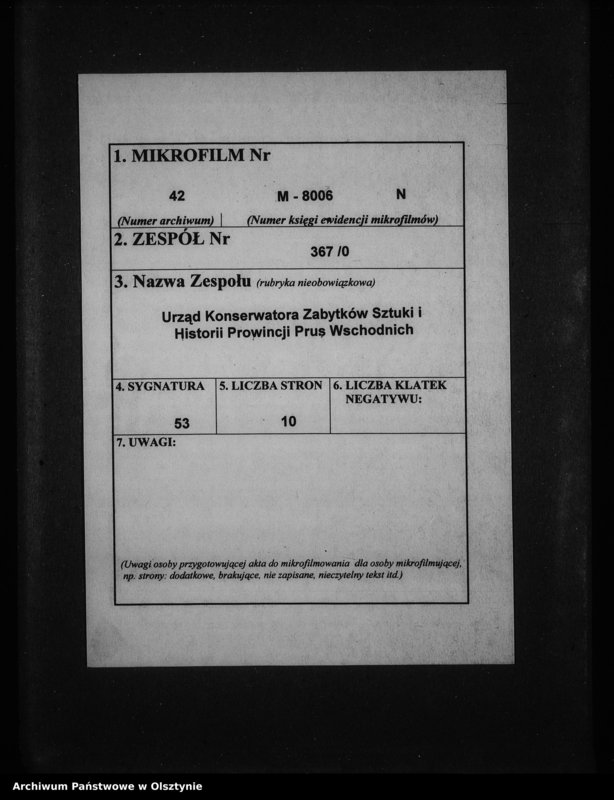 1. MIKROFILM Nr

42 M - 8006 N

(Numer archiwum) | (Numer księgi ewidencji mikrofilmów)

2. ZESPÓŁ Nr

367 /0

3. Nazwa Zespołu (rubryka nieobowiązkowa)

Urząd Konserwatora Zabytków Sztuki i Historii Prowincji Prus Wschodnich

| 4. SYGNATURA | 5. LICZBA STRON | 6. LICZBA KLATEK NEGATYWU: |
|---|---|---|
| 53 | 10 | |

7. UWAGI:

(Uwagi osoby przygotowującej akta do mikrofilmowania dla osoby mikrofilmującej, np. strony: dodatkowe, brakujące, nie zapisane, nieczytelny tekst itd.)

Archiwum Państwowe w Olsztynie